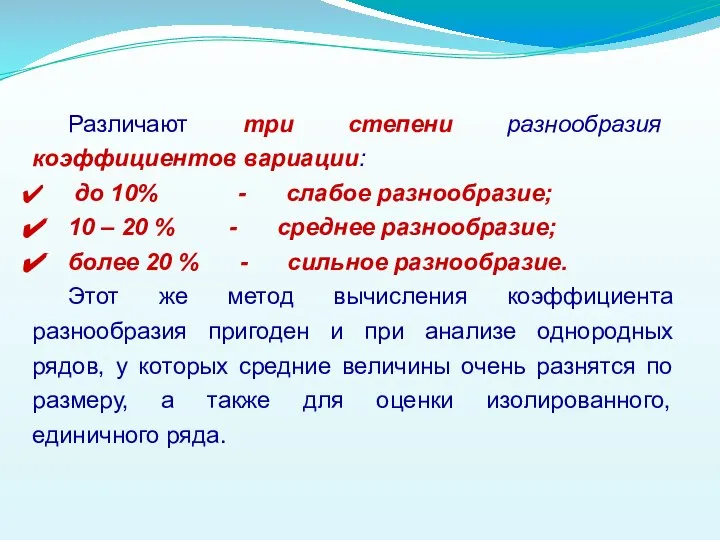 Различают три степени разнообразия коэффициентов вариации:

✔ до 10% - слабое разнообразие;

✔ 10 – 20 % - среднее разнообразие;

✔ более 20 % - сильное разнообразие.

Этот же метод вычисления коэффициента разнообразия пригоден и при анализе однородных рядов, у которых средние величины очень разнятся по размеру, а также для оценки изолированного, единичного ряда.